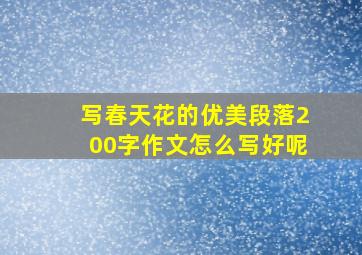 写春天花的优美段落200字作文怎么写好呢